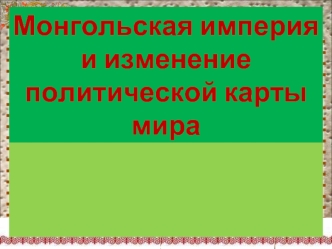 Монгольская империя и изменение политической карты мира